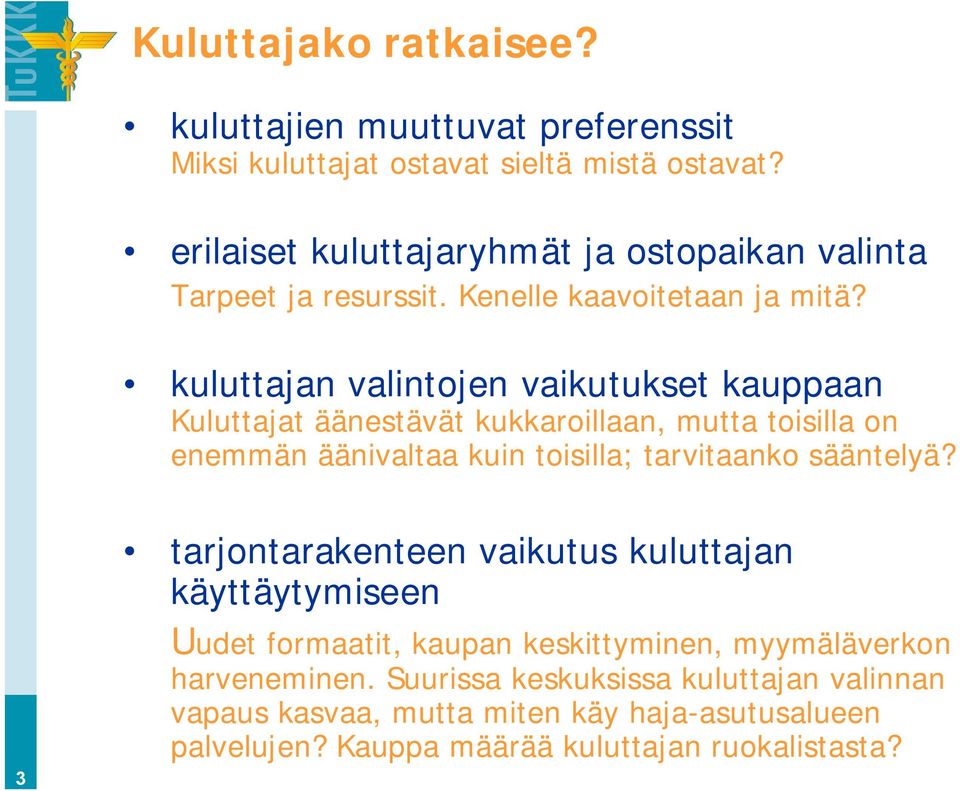 TuKKK

Kuluttajako ratkaisee?

• kuluttajien muuttuvat preferenssit
Miksi kuluttajat ostavat sieltä mistä ostavat?

• erilaiset kuluttajaryhmät ja ostopaikan valinta
Tarpeet ja resurssit. Kenelle kaavoitetaan ja mitä?

• kuluttajan valintojen vaikutukset kauppaan
Kuluttajat äänestävät kukkaroillaan, mutta toisilla on enemmän äänivaltaa kuin toisilla; tarvitaanko sääntelyä?

• tarjontarakenteen vaikutus kuluttajan käyttäytymiseen
Uudet formaatit, kaupan keskittyminen, myymäläverkon harveneminen. Suurissa keskuksissa kuluttajan valinnan vapaus kasvaa, mutta miten käy haja-asutusalueen palvelujen? Kauppa määrää kuluttajan ruokalistasta?

3